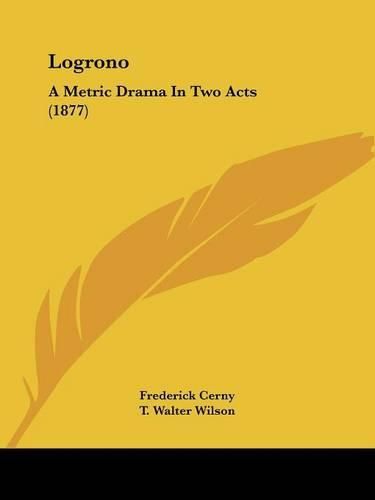 Logrono

A Metric Drama In Two Acts (1877)

Frederick Cerny
T. Walter Wilson